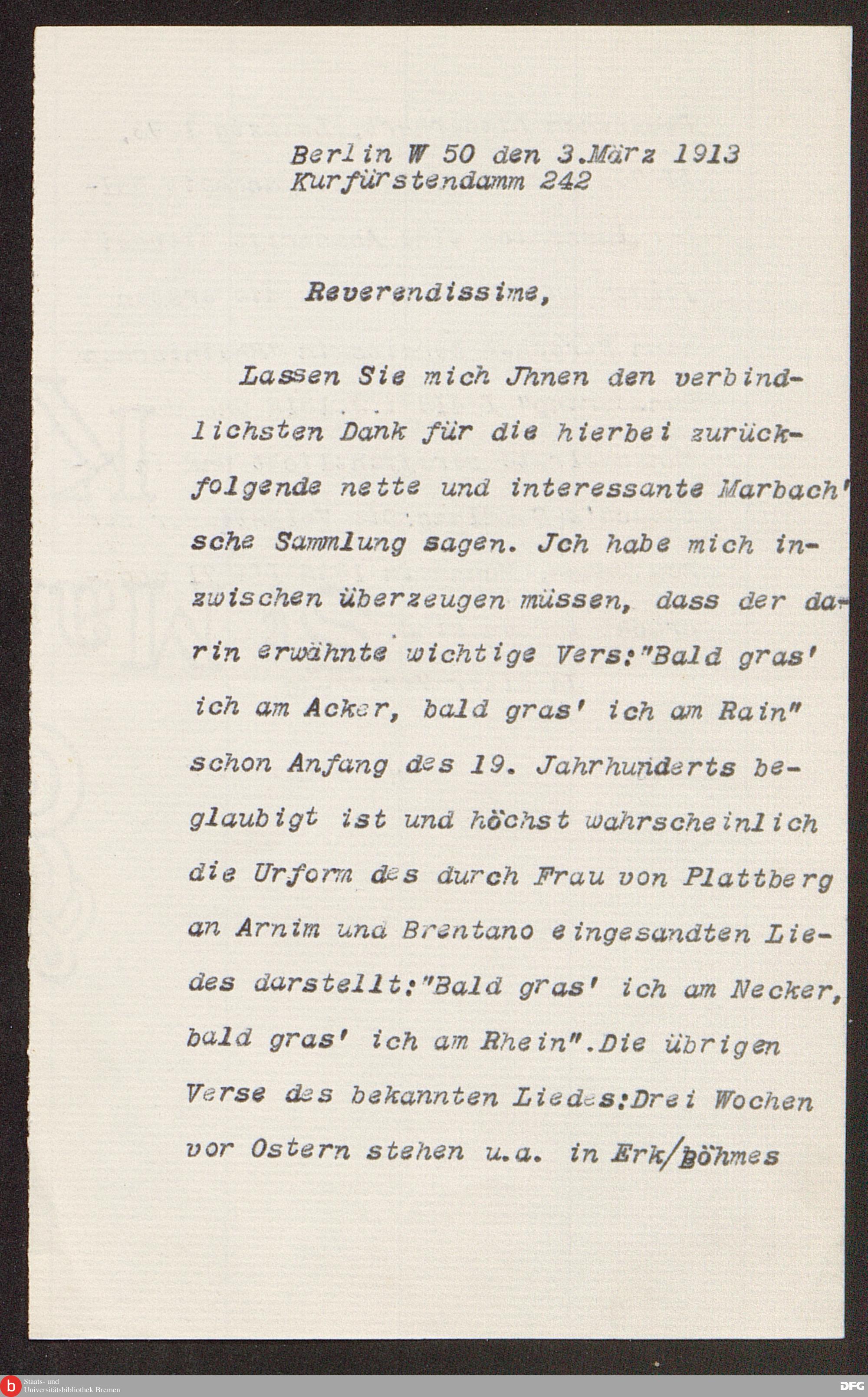 Berlin W 50 den 3.März 1913
Kurfürstendamm 242

Reverendissime,

Lassen Sie mich Jhnen den verbindlichsten Dank für die hierbei zurückfolgende nette und interessante Marbach'sche Sammlung sagen. Jch habe mich inzwischen überzeugen müssen, dass der darin erwähnte wichtige Vers:"Bald gras' ich am Acker, bald gras' ich am Rain" schon Anfang des 19. Jahrhunderts beglaubigt ist und höchst wahrscheinlich die Urform des durch Frau von Plattberg an Arnim und Brentano eingesandten Liedes darstellt:"Bald gras' ich am Necker, bald gras' ich am Rhein".Die übrigen Verse des bekannten Liedes:Drei Wochen vor Ostern stehen u.a. in Erk/Böhmes

Staats- und Universitätsbibliothek Bremen
DFG